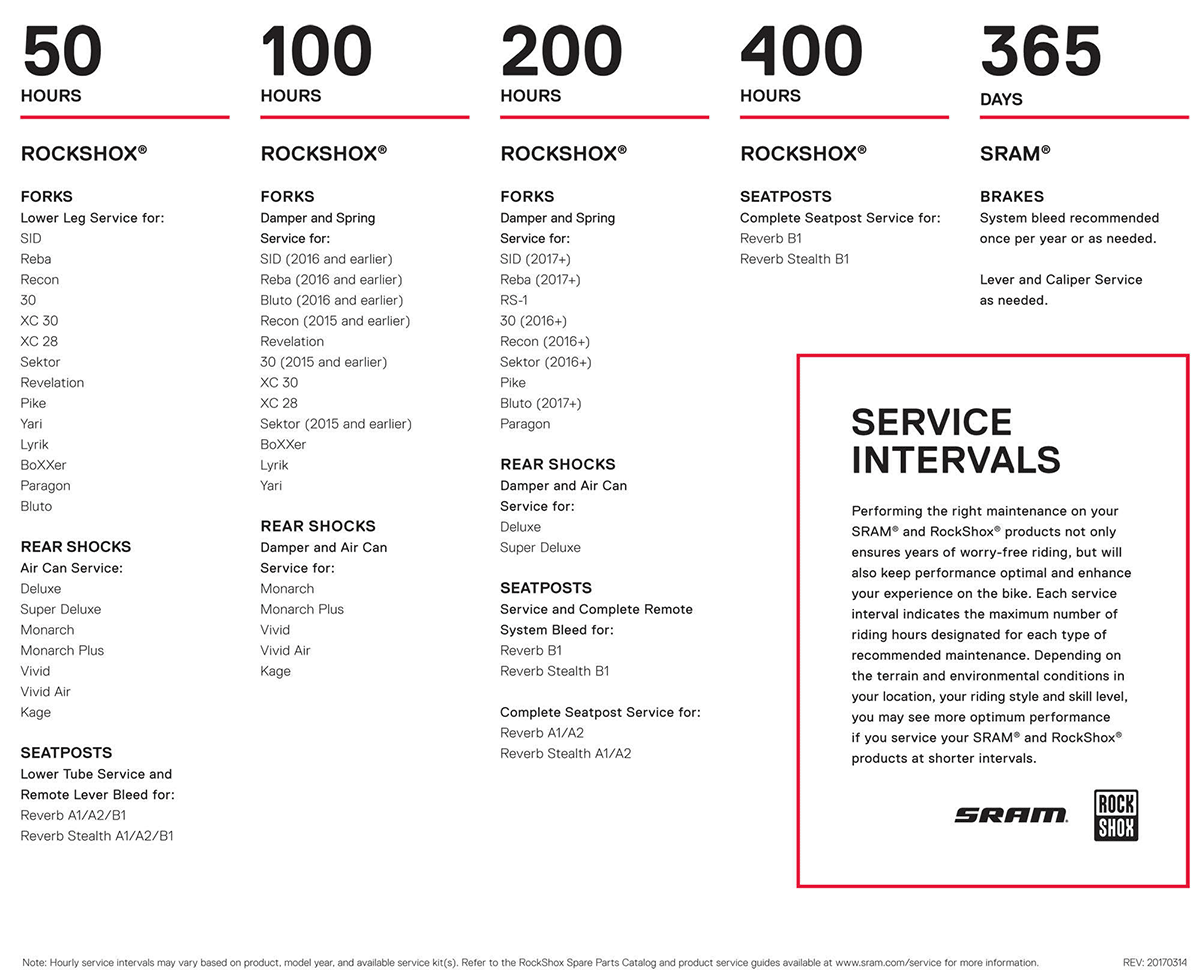 50
HOURS

ROCKSHOX®

FORKS
Lower Leg Service for:
SID
Reba
Recon
30
XC 30
XC 28
Sektor
Revelation
Pike
Yari
Lyrik
BoXXer
Paragon
Bluto

REAR SHOCKS
Air Can Service:
Deluxe
Super Deluxe
Monarch
Monarch Plus
Vivid
Vivid Air
Kage

SEATPOSTS
Lower Tube Service and Remote Lever Bleed for:
Reverb A1/A2/B1
Reverb Stealth A1/A2/B1

100
HOURS

ROCKSHOX®

FORKS
Damper and Spring Service for:
SID (2016 and earlier)
Reba (2016 and earlier)
Bluto (2016 and earlier)
Recon (2015 and earlier)
Revelation
30 (2015 and earlier)
XC 30
XC 28
Sektor (2015 and earlier)
BoXXer
Lyrik
Yari

REAR SHOCKS
Damper and Air Can Service for:
Monarch
Monarch Plus
Vivid
Vivid Air
Kage

200
HOURS

ROCKSHOX®

FORKS
Damper and Spring Service for:
SID (2017+)
Reba (2017+)
RS-1
30 (2016+)
Recon (2016+)
Sektor (2016+)
Pike
Bluto (2017+)
Paragon

REAR SHOCKS
Damper and Air Can Service for:
Deluxe
Super Deluxe

SEATPOSTS
Service and Complete Remote System Bleed for:
Reverb B1
Reverb Stealth B1

Complete Seatpost Service for:
Reverb A1/A2
Reverb Stealth A1/A2

400
HOURS

ROCKSHOX®

SEATPOSTS
Complete Seatpost Service for:
Reverb B1
Reverb Stealth B1

365
DAYS

SRAM®

BRAKES
System bleed recommended once per year or as needed.

Lever and Caliper Service as needed.

SERVICE INTERVALS

Performing the right maintenance on your SRAM® and RockShox® products not only ensures years of worry-free riding, but will also keep performance optimal and enhance your experience on the bike. Each service interval indicates the maximum number of riding hours designated for each type of recommended maintenance. Depending on the terrain and environmental conditions in your location, your riding style and skill level, you may see more optimum performance if you service your SRAM® and RockShox® products at shorter intervals.

SRAM
ROCK SHOX

Note: Hourly service intervals may vary based on product, model year, and available service kit(s). Refer to the RockShox Spare Parts Catalog and product service guides available at www.sram.com/service for more information.
REV: 20170314